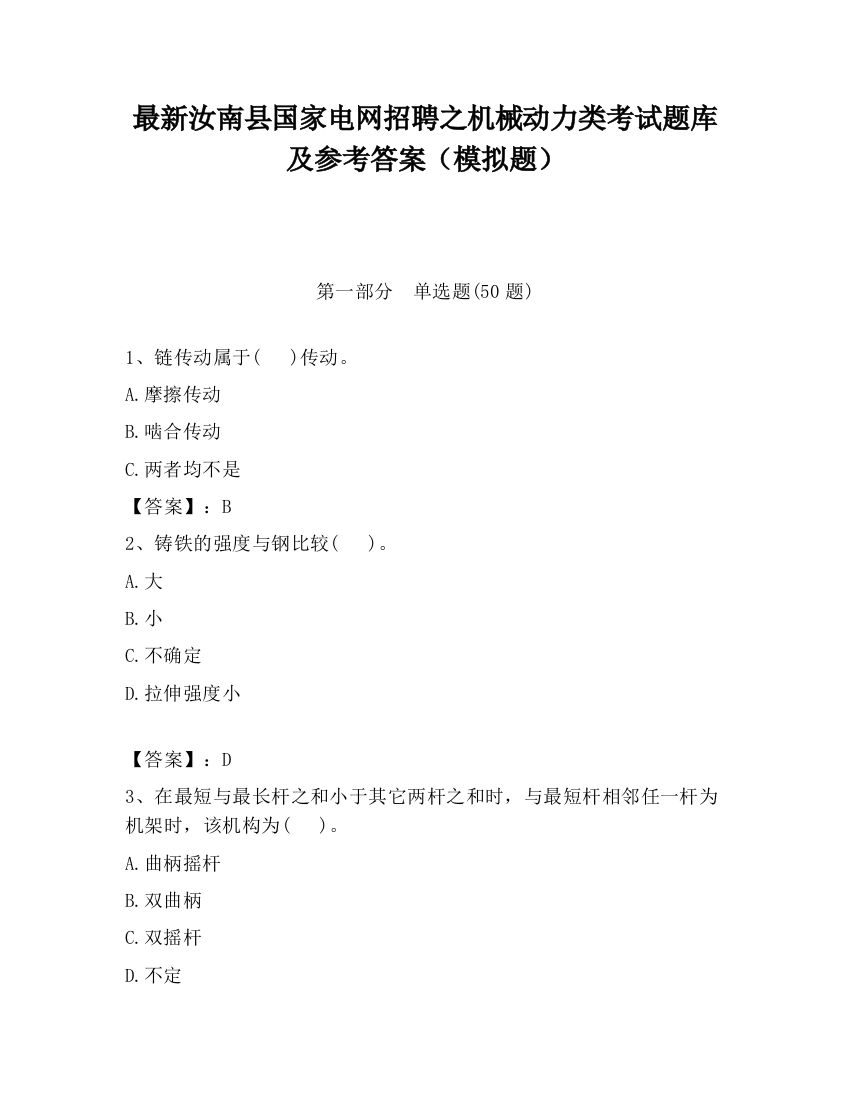 最新汝南县国家电网招聘之机械动力类考试题库及参考答案（模拟题）

第一部分　单选题(50 题)

1、链传动属于(　　)传动。

A.摩擦传动

B.啮合传动

C.两者均不是

【答案】：B

2、铸铁的强度与钢比较(　　)。

A.大

B.小

C.不确定

D.拉伸强度小

【答案】：D

3、在最短与最长杆之和小于其它两杆之和时，与最短杆相邻任一杆为机架时，该机构为(　　)。

A.曲柄摇杆

B.双曲柄

C.双摇杆

D.不定